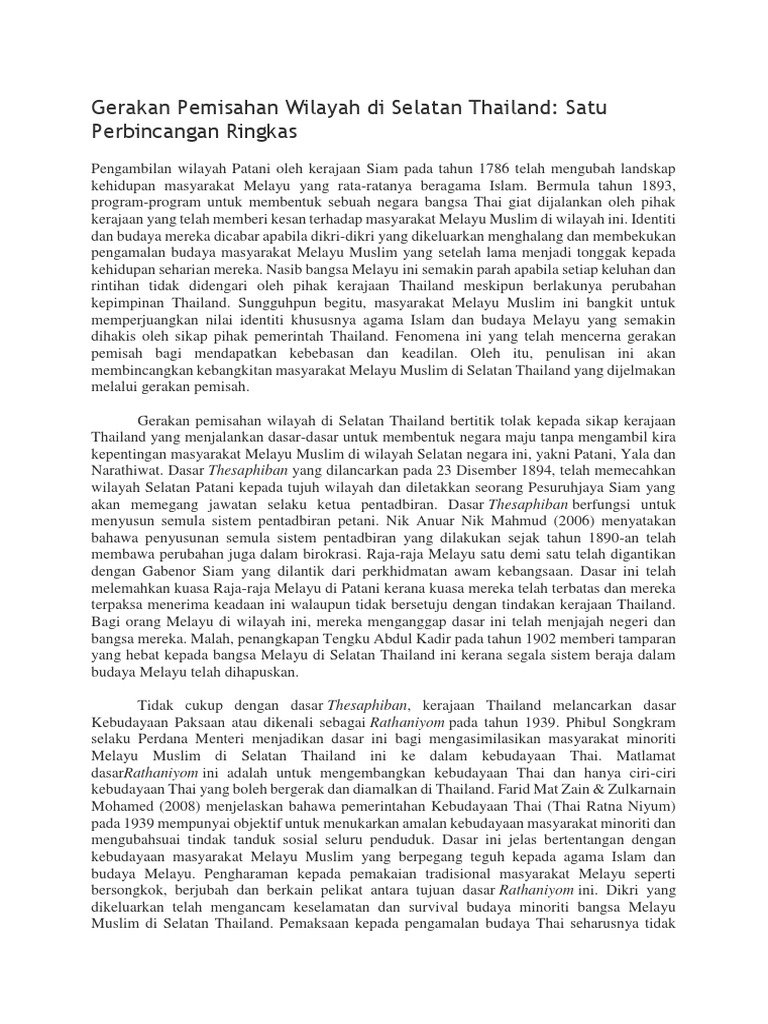 Gerakan Pemisahan Wilayah di Selatan Thailand: Satu Perbincangan Ringkas

Pengambilan wilayah Patani oleh kerajaan Siam pada tahun 1786 telah mengubah landskap kehidupan masyarakat Melayu yang rata-ratanya beragama Islam. Bermula tahun 1893, program-program untuk membentuk sebuah negara bangsa Thai giat dijalankan oleh pihak kerajaan yang telah memberi kesan terhadap masyarakat Melayu Muslim di wilayah ini. Identiti dan budaya mereka dicabar apabila dikri-dikri yang dikeluarkan menghalang dan membekukan pengamalan budaya masyarakat Melayu Muslim yang setelah lama menjadi tonggak kepada kehidupan seharian mereka. Nasib bangsa Melayu ini semakin parah apabila setiap keluhan dan rintihan tidak didengari oleh pihak kerajaan Thailand meskipun berlakunya perubahan kepimpinan Thailand. Sungguhpun begitu, masyarakat Melayu Muslim ini bangkit untuk memperjuangkan nilai identiti khususnya agama Islam dan budaya Melayu yang semakin dihakis oleh sikap pihak pemerintah Thailand. Fenomena ini yang telah mencerna gerakan pemisah bagi mendapatkan kebebasan dan keadilan. Oleh itu, penulisan ini akan membincangkan kebangkitan masyarakat Melayu Muslim di Selatan Thailand yang dijelmakan melalui gerakan pemisah.

Gerakan pemisahan wilayah di Selatan Thailand bertitik tolak kepada sikap kerajaan Thailand yang menjalankan dasar-dasar untuk membentuk negara maju tanpa mengambil kira kepentingan masyarakat Melayu Muslim di wilayah Selatan negara ini, yakni Patani, Yala dan Narathiwat. Dasar Thesaphiban yang dilancarkan pada 23 Disember 1894, telah memecahkan wilayah Selatan Patani kepada tujuh wilayah dan diletakkan seorang Pesuruhjaya Siam yang akan memegang jawatan selaku ketua pentadbiran. Dasar Thesaphiban berfungsi untuk menyusun semula sistem pentadbiran petani. Nik Anuar Nik Mahmud (2006) menyatakan bahawa penyusunan semula sistem pentadbiran yang dilakukan sejak tahun 1890-an telah membawa perubahan juga dalam birokrasi. Raja-raja Melayu satu demi satu telah digantikan dengan Gabenor Siam yang dilantik dari perkhidmatan awam kebangsaan. Dasar ini telah melemahkan kuasa Raja-raja Melayu di Patani kerana kuasa mereka telah terbatas dan mereka terpaksa menerima keadaan ini walaupun tidak bersetuju dengan tindakan kerajaan Thailand. Bagi orang Melayu di wilayah ini, mereka menganggap dasar ini telah menjajah negeri dan bangsa mereka. Malah, penangkapan Tengku Abdul Kadir pada tahun 1902 memberi tamparan yang hebat kepada bangsa Melayu di Selatan Thailand ini kerana segala sistem beraja dalam budaya Melayu telah dihapuskan.

Tidak cukup dengan dasar Thesaphiban, kerajaan Thailand melancarkan dasar Kebudayaan Paksaan atau dikenali sebagai Rathaniyom pada tahun 1939. Phibul Songkram selaku Perdana Menteri menjadikan dasar ini bagi mengasimilasikan masyarakat minoriti Melayu Muslim di Selatan Thailand ini ke dalam kebudayaan Thai. Matlamat dasarRathaniyom ini adalah untuk mengembangkan kebudayaan Thai dan hanya ciri-ciri kebudayaan Thai yang boleh bergerak dan diamalkan di Thailand. Farid Mat Zain & Zulkarnain Mohamed (2008) menjelaskan bahawa pemerintahan Kebudayaan Thai (Thai Ratna Niyum) pada 1939 mempunyai objektif untuk menukarkan amalan kebudayaan masyarakat minoriti dan mengubahsuai tindak tanduk sosial seluru penduduk. Dasar ini jelas bertentangan dengan kebudayaan masyarakat Melayu Muslim yang berpegang teguh kepada agama Islam dan budaya Melayu. Pengharaman kepada pemakaian tradisional masyarakat Melayu seperti bersongkok, berjubah dan berkain pelikat antara tujuan dasar Rathaniyom ini. Dikri yang dikeluarkan telah mengancam keselamatan dan survival budaya minoriti bangsa Melayu Muslim di Selatan Thailand. Pemaksaan kepada pengamalan budaya Thai seharusnya tidak